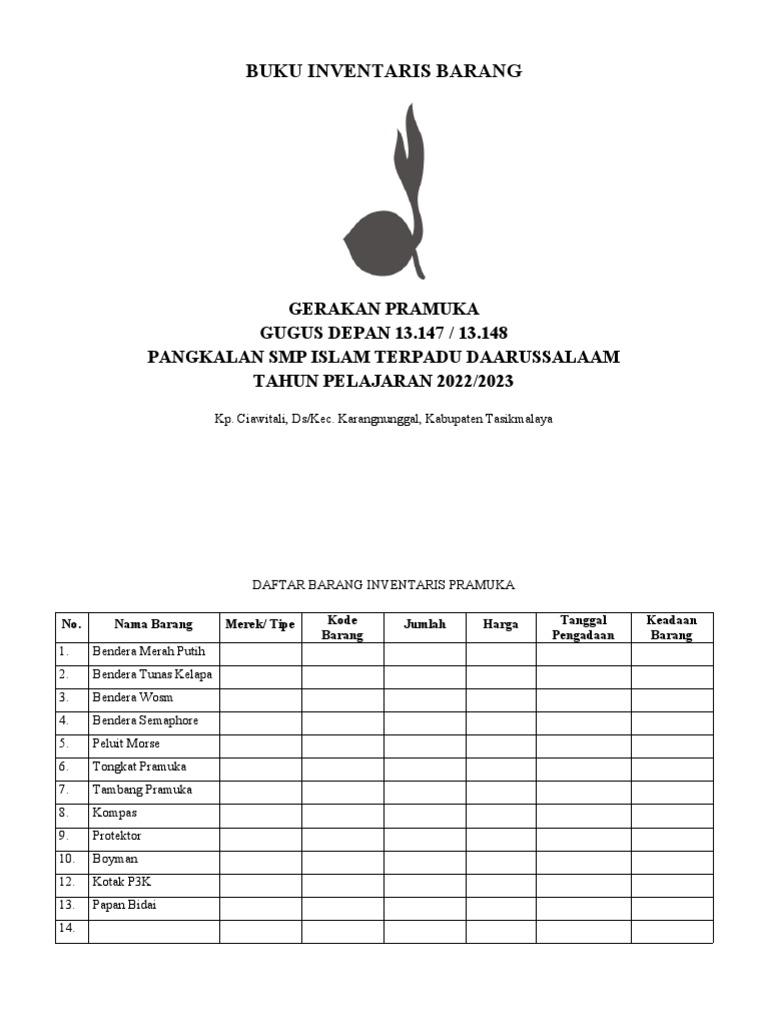 BUKU INVENTARIS BARANG

GERAKAN PRAMUKA
GUGUS DEPAN 13.147 / 13.148
PANGKALAN SMP ISLAM TERPADU DAARUSSALAAM
TAHUN PELAJARAN 2022/2023

Kp. Ciawitali, Ds/Kec. Karangnunggal, Kabupaten Tasikmalaya

DAFTAR BARANG INVENTARIS PRAMUKA

| No. | Nama Barang | Merek/ Tipe | Kode Barang | Jumlah | Harga | Tanggal Pengadaan | Keadaan Barang |
|---|---|---|---|---|---|---|---|
| 1. | Bendera Merah Putih | | | | | | |
| 2. | Bendera Tunas Kelapa | | | | | | |
| 3. | Bendera Wosm | | | | | | |
| 4. | Bendera Semaphore | | | | | | |
| 5. | Peluit Morse | | | | | | |
| 6. | Tongkat Pramuka | | | | | | |
| 7. | Tambang Pramuka | | | | | | |
| 8. | Kompas | | | | | | |
| 9. | Protektor | | | | | | |
| 10. | Boyman | | | | | | |
| 12. | Kotak P3K | | | | | | |
| 13. | Papan Bidai | | | | | | |
| 14. | | | | | | | |